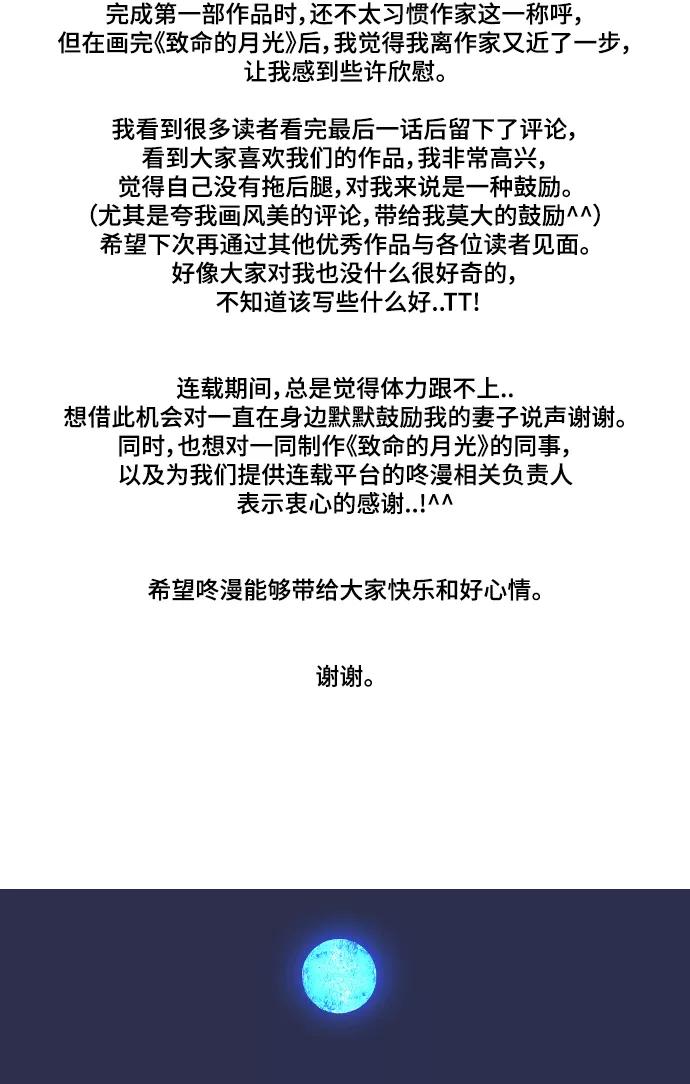 完成第一部作品时，还不太习惯作家这一称呼，
但在画完《致命的月光》后，我觉得我离作家又近了一步，
让我感到些许欣慰。

我看到很多读者看完最后一话后留下了评论，
看到大家喜欢我们的作品，我非常高兴，
觉得自己没有拖后腿，对我来说是一种鼓励。
（尤其是夸我画风美的评论，带给我莫大的鼓励^^）
希望下次再通过其他优秀作品与各位读者见面。
好像大家对我也没什么很好奇的，
不知道该写些什么好..TT!

连载期间，总是觉得体力跟不上..
想借此机会对一直在身边默默鼓励我的妻子说声谢谢。
同时，也想对一同制作《致命的月光》的同事，
以及为我们提供连载平台的咚漫相关负责人
表示衷心的感谢..!^^

希望咚漫能够带给大家快乐和好心情。

谢谢。